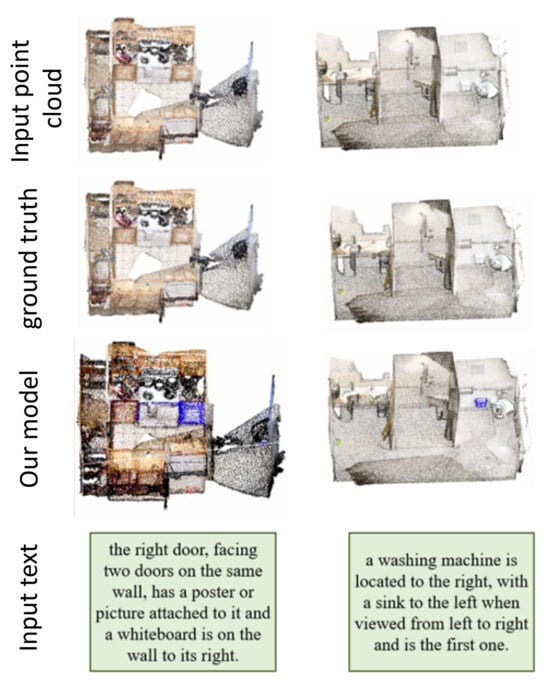 Input point cloud

ground truth

Our model

Input text

the right door, facing two doors on the same wall, has a poster or picture attached to it and a whiteboard is on the wall to its right.

a washing machine is located to the right, with a sink to the left when viewed from left to right and is the first one.